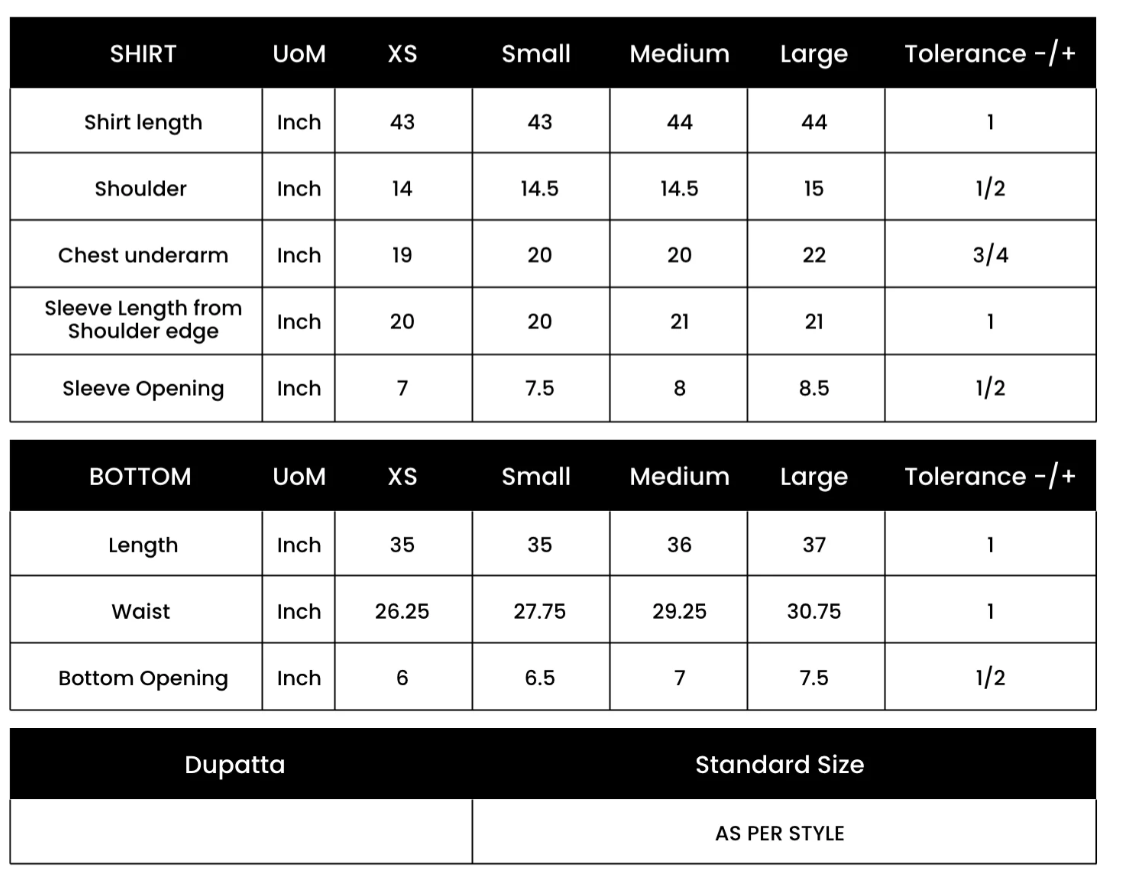 | SHIRT | UoM | XS | Small | Medium | Large | Tolerance -/+ |
|---|---|---|---|---|---|---|
| Shirt length | Inch | 43 | 43 | 44 | 44 | 1 |
| Shoulder | Inch | 14 | 14.5 | 14.5 | 15 | 1/2 |
| Chest underarm | Inch | 19 | 20 | 20 | 22 | 3/4 |
| Sleeve Length from Shoulder edge | Inch | 20 | 20 | 21 | 21 | 1 |
| Sleeve Opening | Inch | 7 | 7.5 | 8 | 8.5 | 1/2 |

| BOTTOM | UoM | XS | Small | Medium | Large | Tolerance -/+ |
|---|---|---|---|---|---|---|
| Length | Inch | 35 | 35 | 36 | 37 | 1 |
| Waist | Inch | 26.25 | 27.75 | 29.25 | 30.75 | 1 |
| Bottom Opening | Inch | 6 | 6.5 | 7 | 7.5 | 1/2 |

| Dupatta | Standard Size |
|---|---|
| | AS PER STYLE |